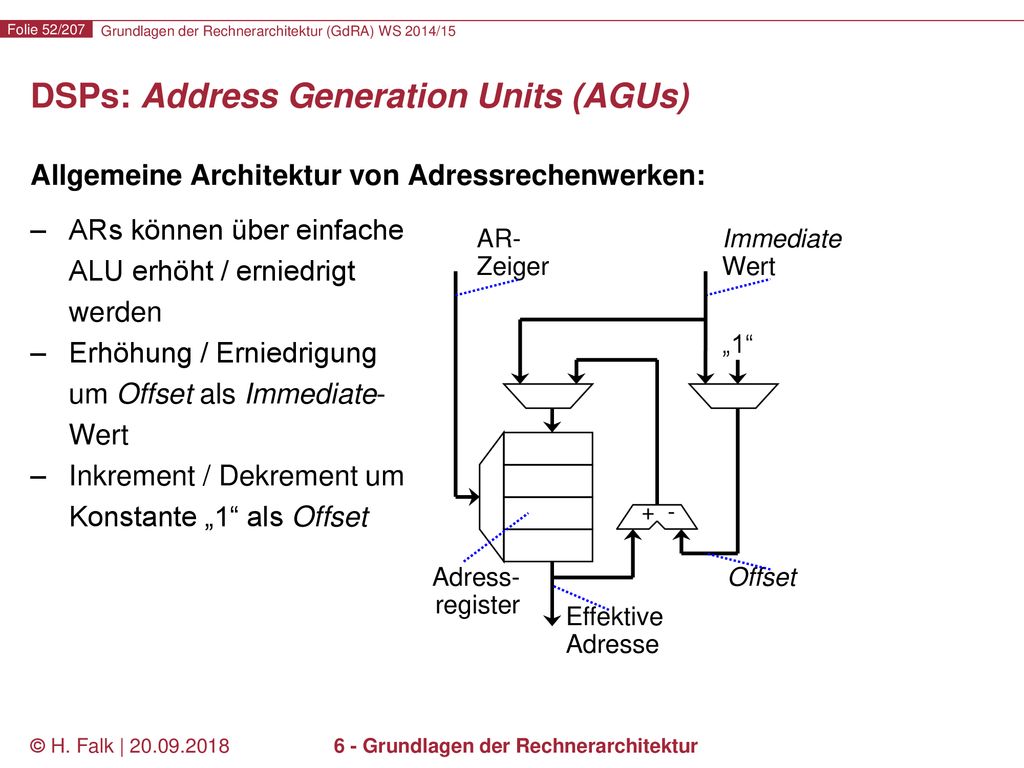 Folie 52/207 Grundlagen der Rechnerarchitektur (GdRA) WS 2014/15

DSPs: Address Generation Units (AGUs)

Allgemeine Architektur von Adressrechenwerken:

– ARs können über einfache ALU erhöht / erniedrigt werden
– Erhöhung / Erniedrigung um Offset als Immediate-Wert
– Inkrement / Dekrement um Konstante „1“ als Offset

AR-Zeiger

Immediate Wert

„1“

+ -

Adress-register

Effektive Adresse

Offset

© H. Falk | 20.09.2018 6 - Grundlagen der Rechnerarchitektur